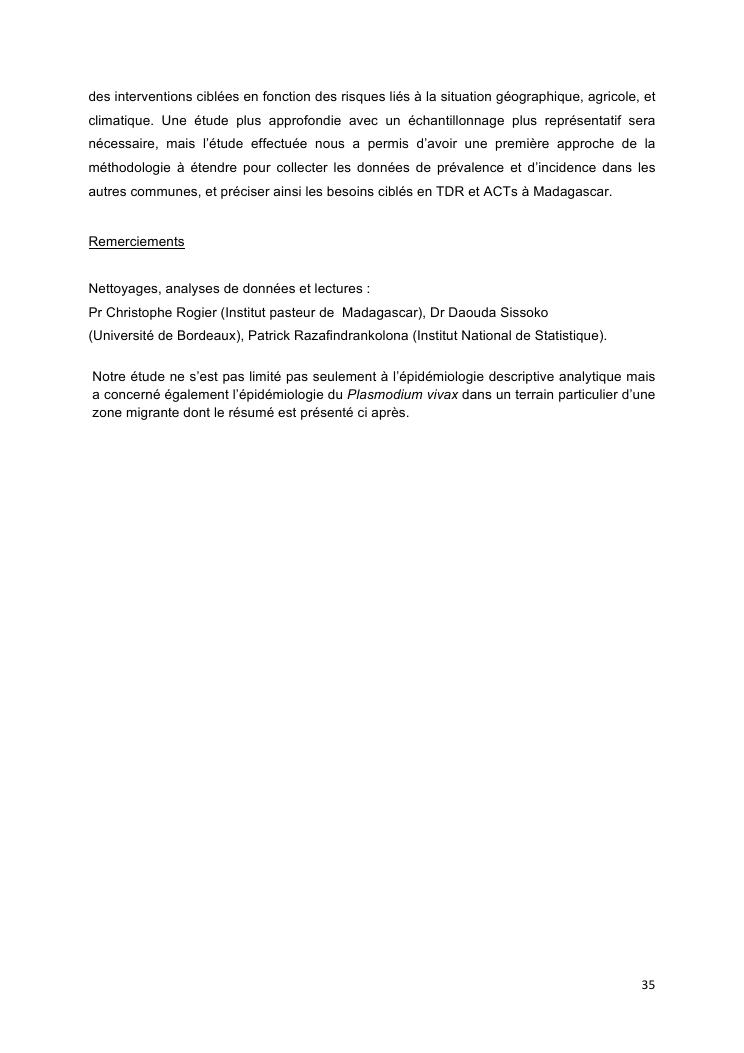 des interventions ciblées en fonction des risques liés à la situation géographique, agricole, et climatique. Une étude plus approfondie avec un échantillonnage plus représentatif sera nécessaire, mais l'étude effectuée nous a permis d'avoir une première approche de la méthodologie à étendre pour collecter les données de prévalence et d'incidence dans les autres communes, et préciser ainsi les besoins ciblés en TDR et ACTs à Madagascar.

Remerciements

Nettoyages, analyses de données et lectures :
Pr Christophe Rogier (Institut pasteur de Madagascar), Dr Daouda Sissoko (Université de Bordeaux), Patrick Razafindrankolona (Institut National de Statistique).

Notre étude ne s'est pas limité pas seulement à l'épidémiologie descriptive analytique mais a concerné également l'épidémiologie du Plasmodium vivax dans un terrain particulier d'une zone migrante dont le résumé est présenté ci après.

35